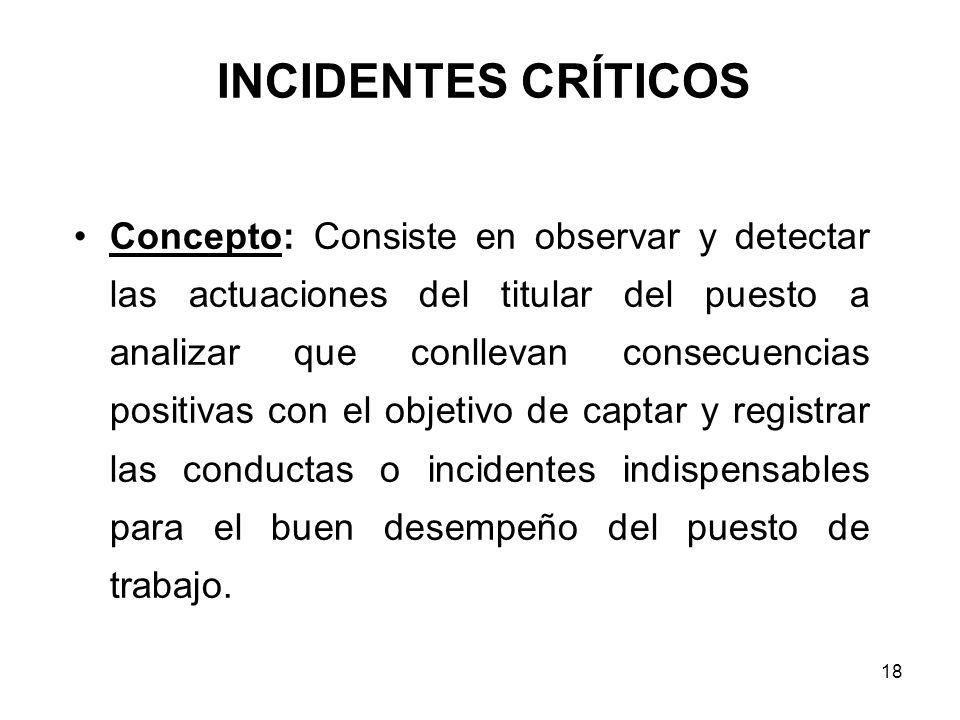 INCIDENTES CRÍTICOS

• Concepto: Consiste en observar y detectar las actuaciones del titular del puesto a analizar que conllevan consecuencias positivas con el objetivo de captar y registrar las conductas o incidentes indispensables para el buen desempeño del puesto de trabajo.

18